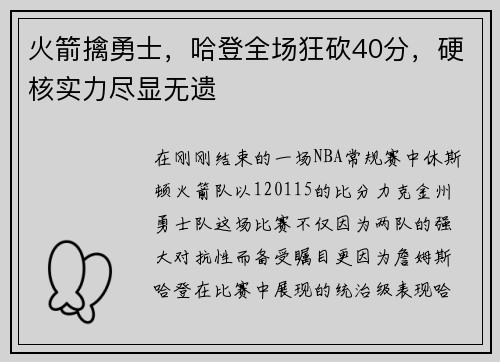 火箭擒勇士，哈登全场狂砍40分，硬核实力尽显无遗

在刚刚结束的一场NBA常规赛中休斯顿火箭队以120115的比分力克金州勇士队这场比赛不仅因为两队的强大对抗性而备受瞩目更因为詹姆斯哈登在比赛中展现的统治级表现哈